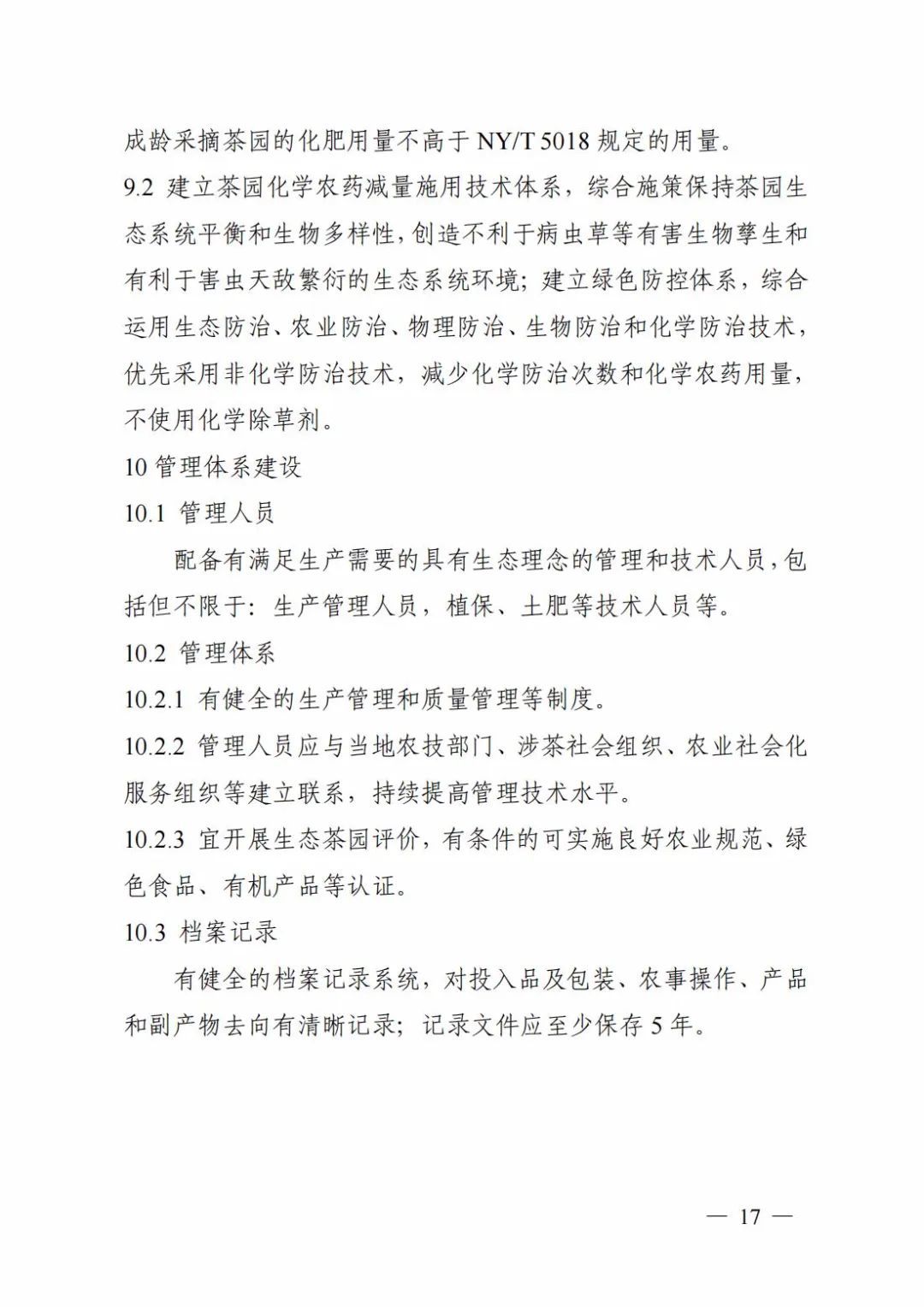 成龄采摘茶园的化肥用量不高于 NY/T 5018 规定的用量。

9.2 建立茶园化学农药减量施用技术体系，综合施策保持茶园生态系统平衡和生物多样性，创造不利于病虫草等有害生物孳生和有利于害虫天敌繁衍的生态系统环境；建立绿色防控体系，综合运用生态防治、农业防治、物理防治、生物防治和化学防治技术，优先采用非化学防治技术，减少化学防治次数和化学农药用量，不使用化学除草剂。

10 管理体系建设

10.1 管理人员

配备有满足生产需要的具有生态理念的管理和技术人员，包括但不限于：生产管理人员，植保、土肥等技术人员等。

10.2 管理体系

10.2.1 有健全的生产管理和质量管理等制度。

10.2.2 管理人员应与当地农技部门、涉茶社会组织、农业社会化服务组织等建立联系，持续提高管理技术水平。

10.2.3 宜开展生态茶园评价，有条件的可实施良好农业规范、绿色食品、有机产品等认证。

10.3 档案记录

有健全的档案记录系统，对投入品及包装、农事操作、产品和副产物去向有清晰记录；记录文件应至少保存 5 年。

— 17 —